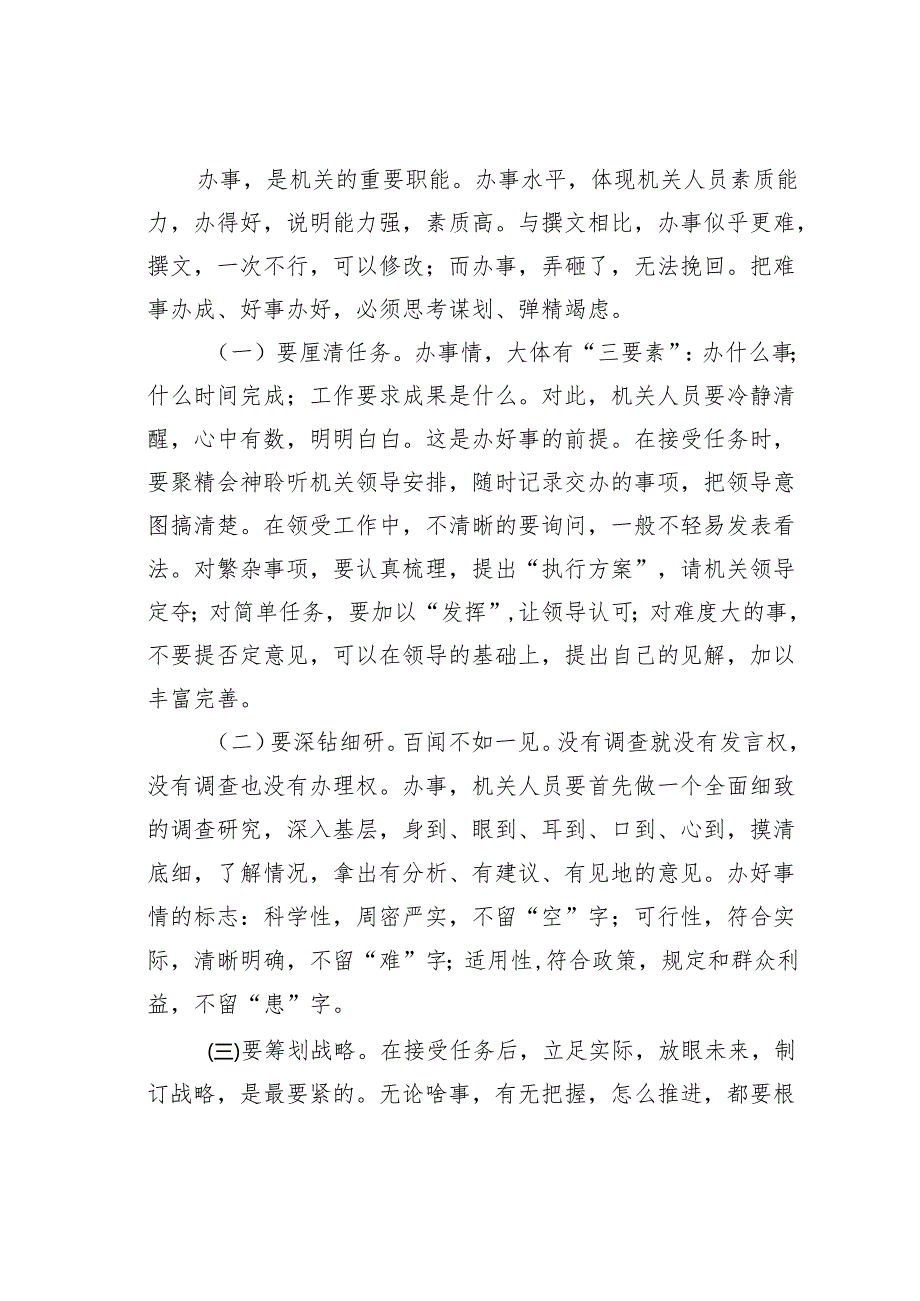 办事，是机关的重要职能。办事水平，体现机关人员素质能力，办得好，说明能力强，素质高。与撰文相比，办事似乎更难，撰文，一次不行，可以修改；而办事，弄砸了，无法挽回。把难事办成、好事办好，必须思考谋划、弹精竭虑。

（一）要厘清任务。办事情，大体有“三要素”：办什么事；什么时间完成；工作要求成果是什么。对此，机关人员要冷静清醒，心中有数，明明白白。这是办好事的前提。在接受任务时，要聚精会神聆听机关领导安排，随时记录交办的事项，把领导意图搞清楚。在领受工作中，不清晰的要询问，一般不轻易发表看法。对繁杂事项，要认真梳理，提出“执行方案”，请机关领导定夺；对简单任务，要加以“发挥”，让领导认可；对难度大的事，不要提否定意见，可以在领导的基础上，提出自己的见解，加以丰富完善。

（二）要深钻细研。百闻不如一见。没有调查就没有发言权，没有调查也没有办理权。办事，机关人员要首先做一个全面细致的调查研究，深入基层，身到、眼到、耳到、口到、心到，摸清底细，了解情况，拿出有分析、有建议、有见地的意见。办好事情的标志：科学性，周密严实，不留“空”字；可行性，符合实际，清晰明确，不留“难”字；适用性，符合政策，规定和群众利益，不留“患”字。

(三)要筹划战略。在接受任务后，立足实际，放眼未来，制订战略，是最要紧的。无论啥事，有无把握，怎么推进，都要根